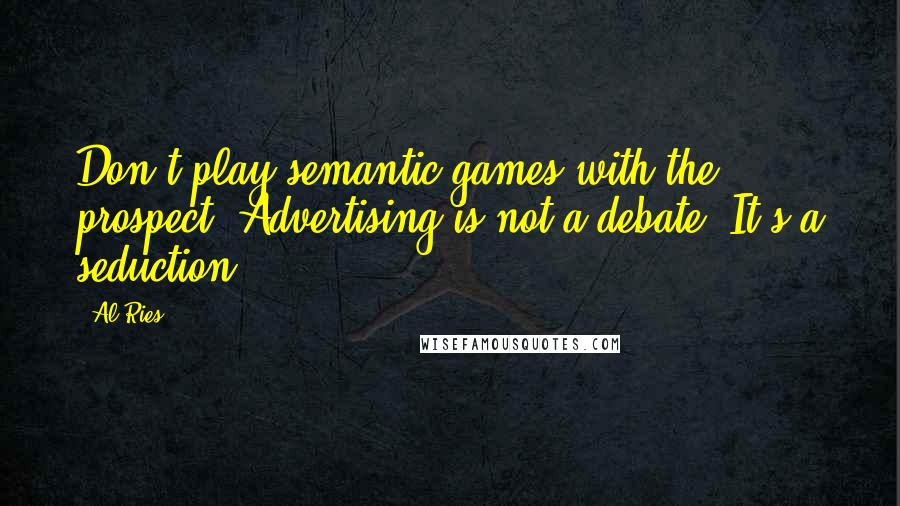 Don't play semantic games with the prospect. Advertising is not a debate. It's a seduction.

Al Ries

WISEFAMOUSQUOTES.COM